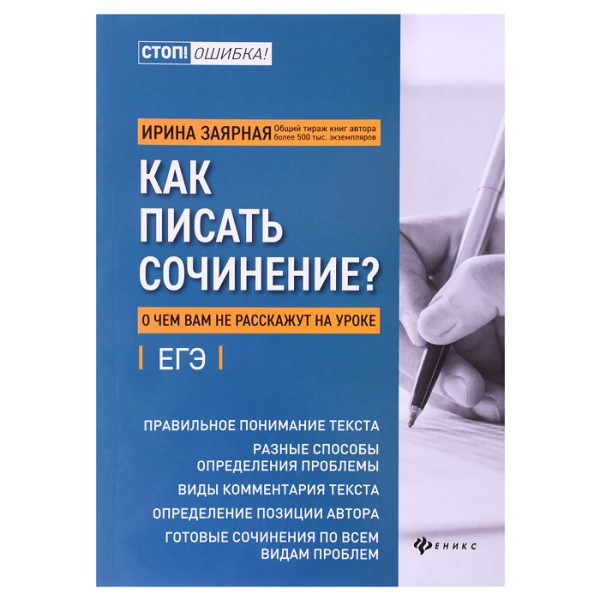 СТОП! ОШИБКА!

ИРИНА ЗАЯРНАЯ Общий тираж книг автора более 500 тыс. экземпляров

КАК ПИСАТЬ СОЧИНЕНИЕ?

О ЧЕМ ВАМ НЕ РАССКАЖУТ НА УРОКЕ

ЕГЭ

ПРАВИЛЬНОЕ ПОНИМАНИЕ ТЕКСТА

РАЗНЫЕ СПОСОБЫ ОПРЕДЕЛЕНИЯ ПРОБЛЕМЫ

ВИДЫ КОММЕНТАРИЯ ТЕКСТА

ОПРЕДЕЛЕНИЕ ПОЗИЦИИ АВТОРА

ГОТОВЫЕ СОЧИНЕНИЯ ПО ВСЕМ ВИДАМ ПРОБЛЕМ

ФЕНИКС